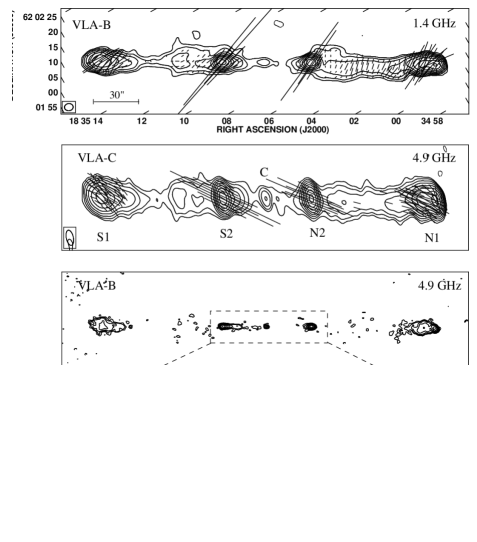 62 02 25
20
15
10
05
00
01 55

VLA-B
1.4 GHz
30"

18 35 14
12
10
08
06
04
02
00
34 58
RIGHT ASCENSION (J2000)

VLA-C
4.9 GHz
C
S1
S2
N2
N1

VLA-B
4.9 GHz